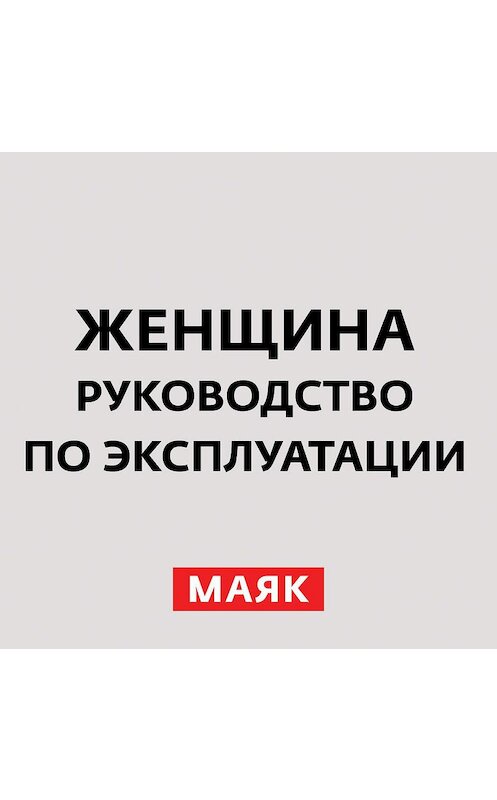 ЖЕНЩИНА
РУКОВОДСТВО
ПО ЭКСПЛУАТАЦИИ

МАЯК